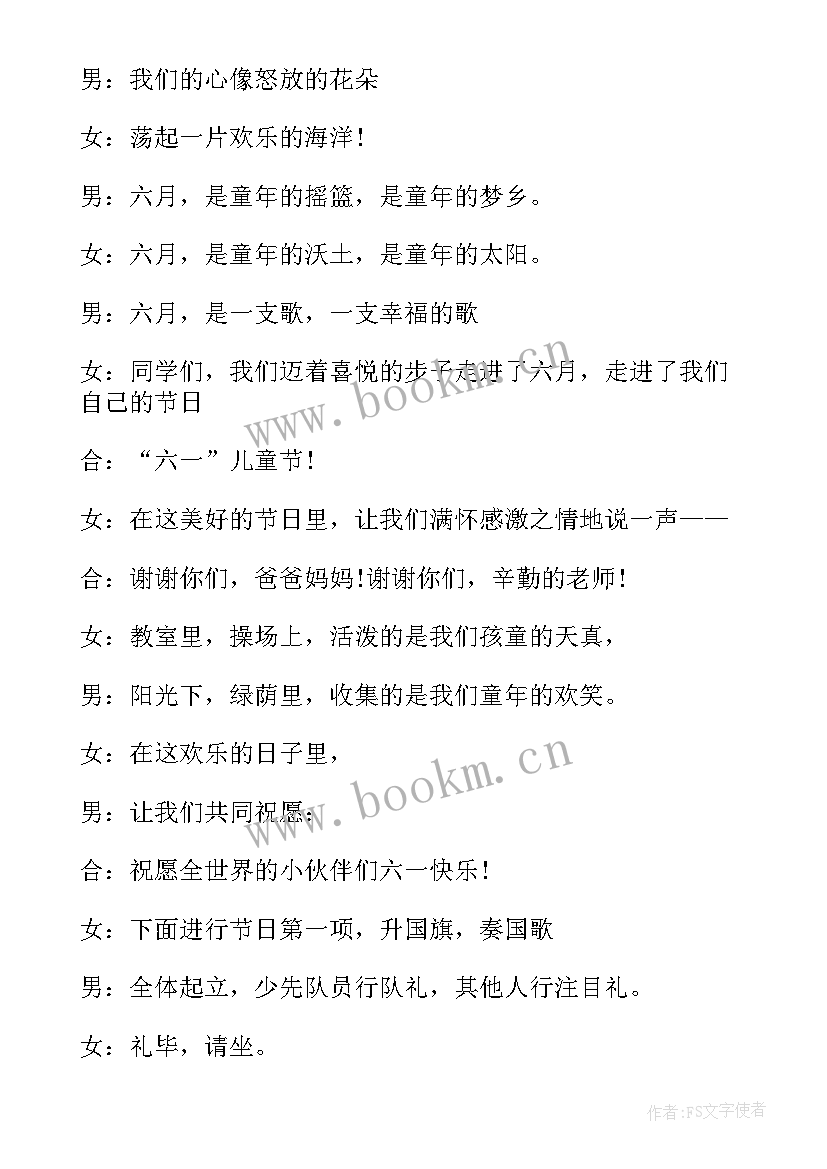 男：我们的心像怒放的花朵

女：荡起一片欢乐的海洋！

男：六月，是童年的摇篮，是童年的梦乡。

女：六月，是童年的沃土，是童年的太阳。

男：六月，是一支歌，一支幸福的歌

女：同学们，我们迈着喜悦的步子走进了六月，走进了我们自己的节日

www.bookm.cn

合：“六一”儿童节！

女：在这美好的节日里，让我们满怀感激之情地说一声——

合：谢谢你们，爸爸妈妈!谢谢你们，辛勤的老师！

女：教室里，操场上，活泼的是我们孩童的天真，

男：阳光下，绿荫里，收集的是我们童年的欢笑。

女：在这欢乐的日子里，

www.bookm.cn

男：让我们共同祝愿：

合：祝愿全世界的小伙伴们六一快乐！

女：下面进行节日第一项，升国旗，奏国歌

男：全体起立，少先队员行队礼，其他人行注目礼。

女：礼毕，请坐。

作者：FS文字使者